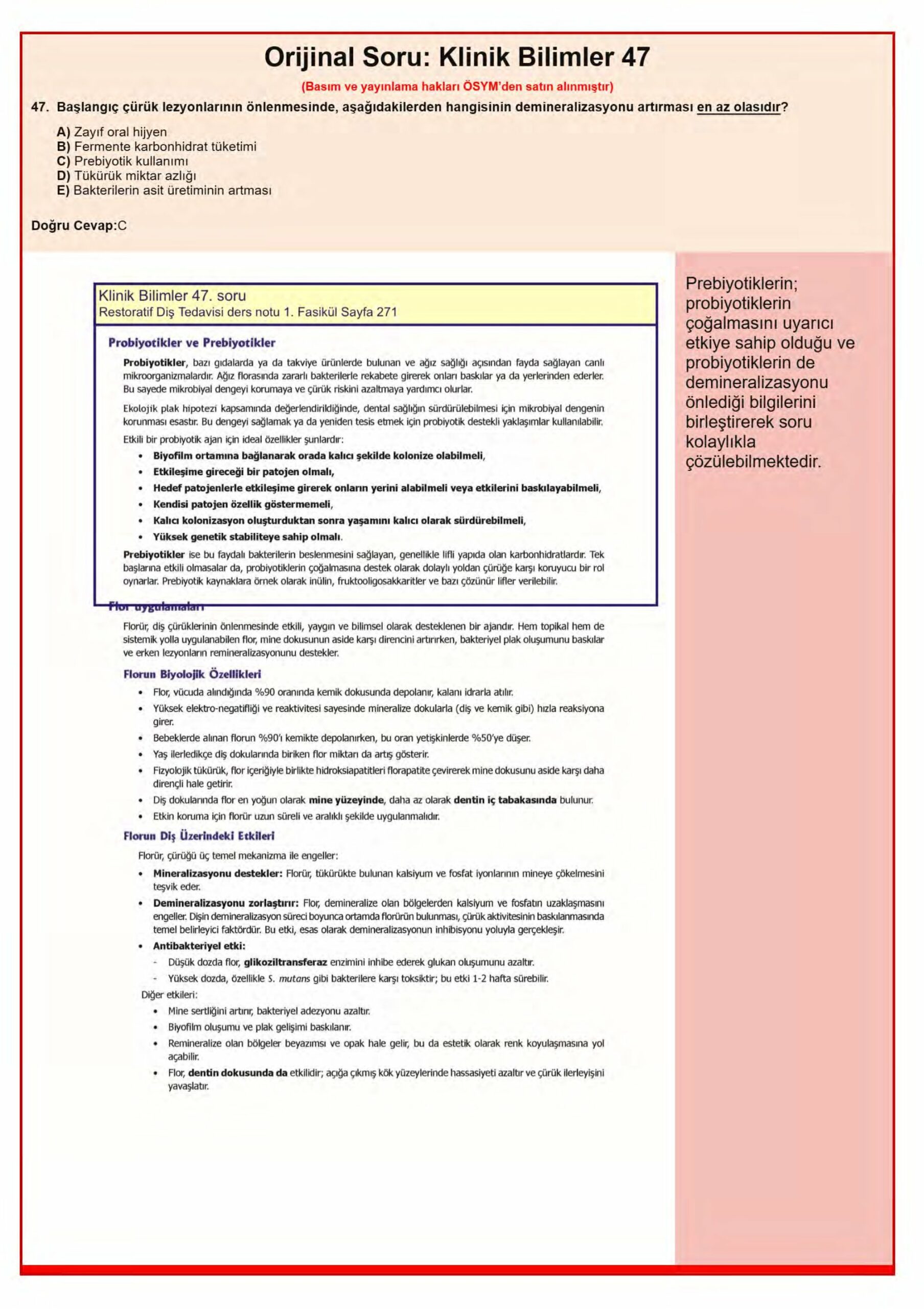 Orijinal Soru: Klinik Bilimler 47

(Basım ve yayınlama hakları ÖSYM'den satın alınmıştır)

47. Başlangıç çürük lezyonlarının önlenmesinde, aşağıdakilerden hangisinin demineralizasyonu artırması en az olasıdır?

A) Zayıf oral hijyen
B) Fermente karbonhidrat tüketimi
C) Prebiyotik kullanımı
D) Tükürük miktar azlığı
E) Bakterilerin asit üretiminin artması

Doğru Cevap:C

Klinik Bilimler 47. soru
Restoratif Diş Tedavisi ders notu 1. Fasikül Sayfa 271

Probiyotikler ve Prebiyotikler

Probiyotikler, bazı gıdalarda ya da takviye ürünlerde bulunan ve ağız sağlığı açısından fayda sağlayan canlı mikroorganizmalardır. Ağız florasında zararlı bakterilerle rekabete girerek onları baskılar ya da yerlerinden ederler. Bu sayede mikrobiyal dengeyi korumaya ve çürük riskini azaltmaya yardımcı olurlar.

Ekolojik plak hipotezi kapsamında değerlendirildiğinde, dental sağlığın sürdürülebilmesi için mikrobiyal dengenin korunması esastır. Bu dengeyi sağlamak ya da yeniden tesis etmek için probiyotik destekli yaklaşımlar kullanılabilir.

Etkili bir probiyotik ajan için ideal özellikler şunlardır:
• Biyofilm ortamına bağlanarak orada kalıcı şekilde kolonize olabilmeli,
• Etkileşime gireceği bir patojen olmalı,
• Hedef patojenlerle etkileşime girerek onların yerini alabilmeli veya etkilerini baskılayabilmeli,
• Kendisi patojen özellik göstermemeli,
• Kalıcı kolonizasyon oluşturduktan sonra yaşamını kalıcı olarak sürdürebilmeli,
• Yüksek genetik stabiliteye sahip olmalı.

Prebiyotikler ise bu faydalı bakterilerin beslenmesini sağlayan, genellikle lifli yapıda olan karbonhidratlardır. Tek başlarına etkili olmasalar da, probiyotiklerin çoğalmasına destek olarak dolaylı yoldan çürüğe karşı koruyucu bir rol oynarlar. Prebiyotik kaynaklara örnek olarak inülin, fruktooligosakkaritler ve bazı çözünür lifler verilebilir.

Flor uygulamaları

Florür, diş çürüklerinin önlenmesinde etkili, yaygın ve bilimsel olarak desteklenen bir ajandır. Hem topikal hem de sistemik yolla uygulanabilen flor, mine dokusunun aside karşı direncini artırırken, bakteriyel plak oluşumunu baskılar ve erken lezyonların remineralizasyonunu destekler.

Florun Biyolojik Özellikleri
• Flor, vücuda alındığında %90 oranında kemik dokusunda depolanır, kalanı idrarla atılır.
• Yüksek elektro-negatifliği ve reaktivitesi sayesinde mineralize dokularla (diş ve kemik gibi) hızla reaksiyona girer.
• Bebeklerde alınan florun %90'ı kemikte depolanırken, bu oran yetişkinlerde %50'ye düşer.
• Yaş ilerledikçe diş dokularında biriken flor miktarı da artış gösterir.
• Fizyolojik tükürük, flor içeriğiyle birlikte hidroksiapatitleri florapatite çevirerek mine dokusunu aside karşı daha dirençli hale getirir.
• Diş dokularında flor en yoğun olarak mine yüzeyinde, daha az olarak dentin iç tabakasında bulunur.
• Etkin koruma için florür uzun süreli ve aralıklı şekilde uygulanmalıdır.

Florun Diş Üzerindeki Etkileri

Florür, çürüğü üç temel mekanizma ile engeller:
• Mineralizasyonu destekler: Florür, tükürükte bulunan kalsiyum ve fosfat iyonlarının mineye çökelmesini teşvik eder.
• Demineralizasyonu zorlaştırır: Flor, demineralize olan bölgelerden kalsiyum ve fosfatın uzaklaşmasını engeller. Dişin demineralizasyon süreci boyunca ortamda florürün bulunması, çürük aktivitesinin baskılanmasında temel belirleyici faktördür. Bu etki, esas olarak demineralizasyonun inhibisyonu yoluyla gerçekleşir.
• Antibakteriyel etki:
- Düşük dozda flor, glikoziltransferaz enzimini inhibe ederek glukan oluşumunu azaltır.
- Yüksek dozda, özellikle S. mutans gibi bakterilere karşı toksiktir; bu etki 1-2 hafta sürebilir.

Diğer etkileri:
• Mine sertliğini artırır, bakteriyel adezyonu azaltır.
• Biyofilm oluşumu ve plak gelişimi baskılanır.
• Remineralize olan bölgeler beyazımsı ve opak hale gelir, bu da estetik olarak renk koyulaşmasına yol açabilir.
• Flor, dentin dokusunda da etkilidir; açığa çıkmış kök yüzeylerinde hassasiyeti azaltır ve çürük ilerleyişini yavaşlatır.

Prebiyotiklerin; probiyotiklerin çoğalmasını uyarıcı etkiye sahip olduğu ve probiyotiklerin de demineralizasyonu önlediği bilgilerini birleştirerek soru kolaylıkla çözülebilmektedir.